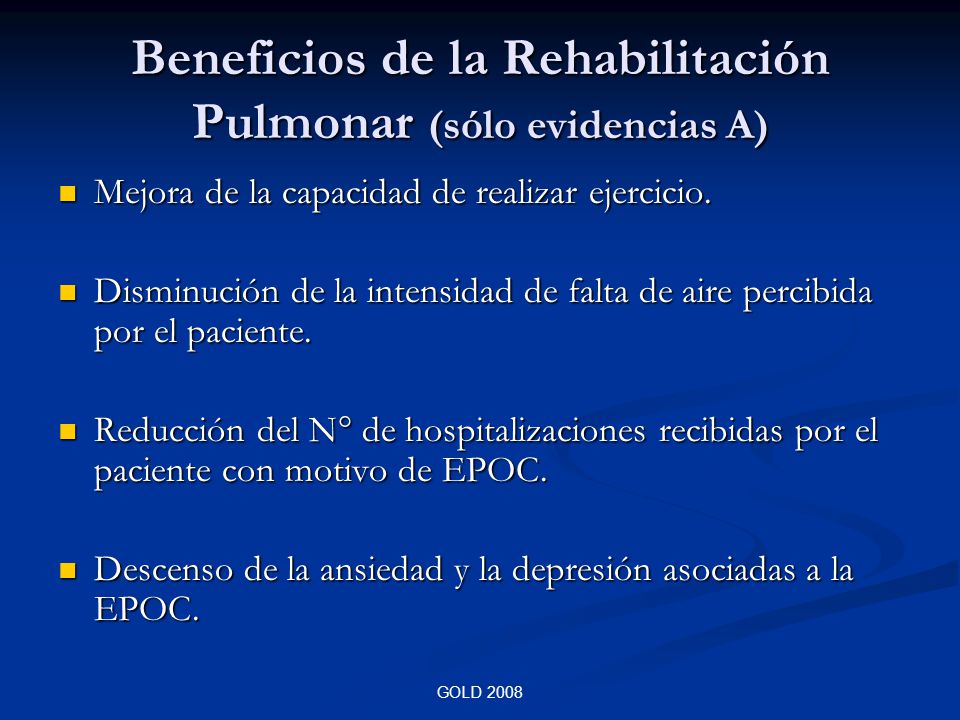 Beneficios de la Rehabilitación Pulmonar (sólo evidencias A)

Mejora de la capacidad de realizar ejercicio.

Disminución de la intensidad de falta de aire percibida por el paciente.

Reducción del N° de hospitalizaciones recibidas por el paciente con motivo de EPOC.

Descenso de la ansiedad y la depresión asociadas a la EPOC.

GOLD 2008